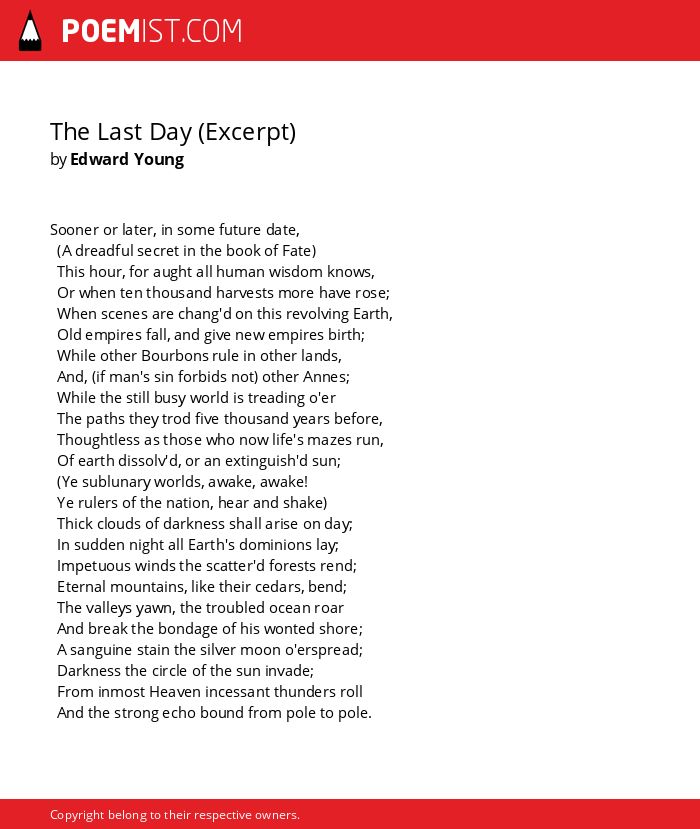 POEMIST.COM

The Last Day (Excerpt)
by Edward Young

Sooner or later, in some future date,
(A dreadful secret in the book of Fate)
This hour, for aught all human wisdom knows,
Or when ten thousand harvests more have rose;
When scenes are chang'd on this revolving Earth,
Old empires fall, and give new empires birth;
While other Bourbons rule in other lands,
And, (if man's sin forbids not) other Annes;
While the still busy world is treading o'er
The paths they trod five thousand years before,
Thoughtless as those who now life's mazes run,
Of earth dissolv'd, or an extinguish'd sun;
(Ye sublunary worlds, awake, awake!
Ye rulers of the nation, hear and shake)
Thick clouds of darkness shall arise on day;
In sudden night all Earth's dominions lay;
Impetuous winds the scatter'd forests rend;
Eternal mountains, like their cedars, bend;
The valleys yawn, the troubled ocean roar
And break the bondage of his wonted shore;
A sanguine stain the silver moon o'erspread;
Darkness the circle of the sun invade;
From inmost Heaven incessant thunders roll
And the strong echo bound from pole to pole.

Copyright belong to their respective owners.